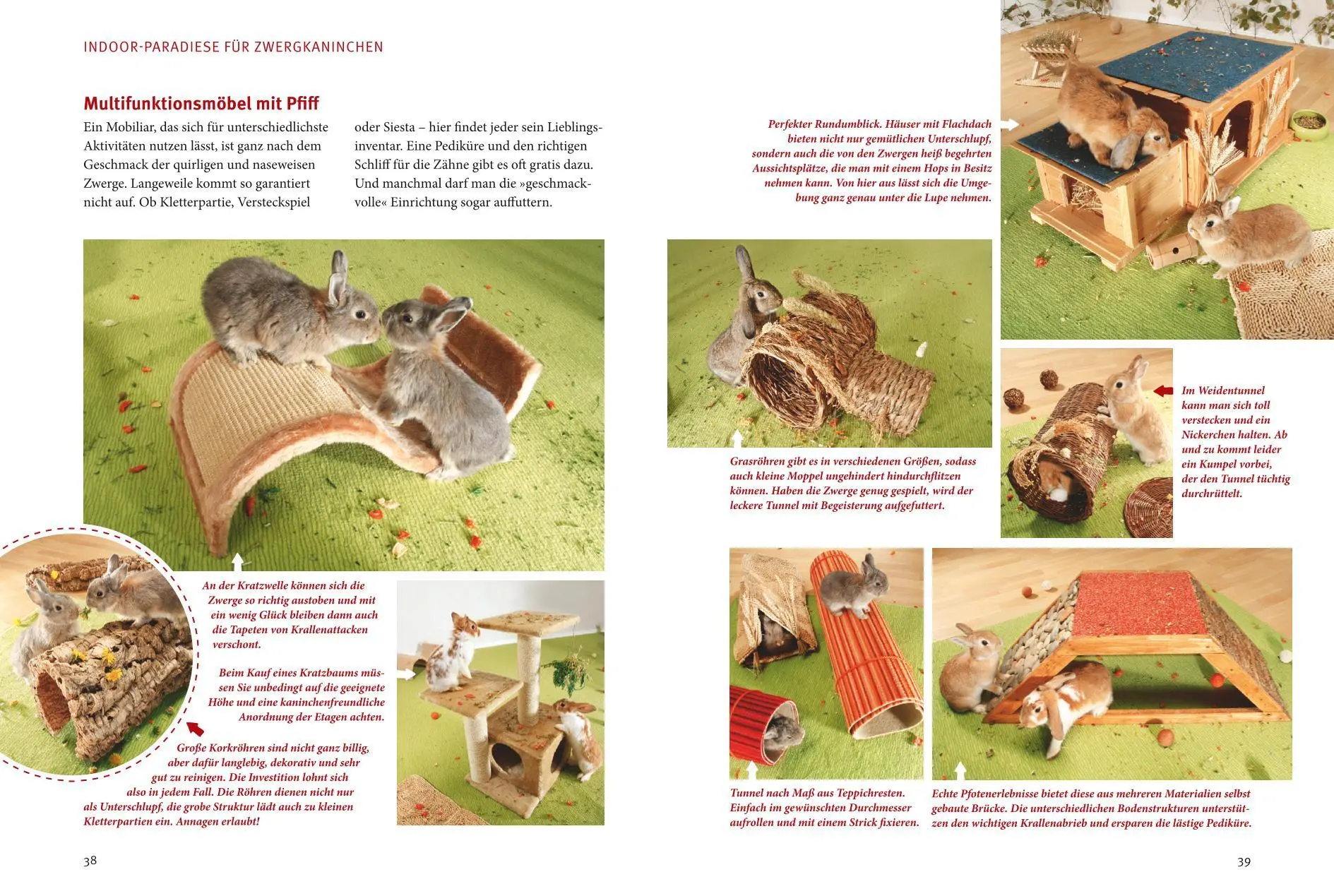 INDOOR-PARADIESE FÜR ZWERGKANINCHEN

Multifunktionsmöbel mit Pfiff

Ein Mobiliar, das sich für unterschiedlichste Aktivitäten nutzen lässt, ist ganz nach dem Geschmack der quirligen und naseweisen Zwerge. Langeweile kommt so garantiert nicht auf. Ob Kletterpartie, Versteckspiel oder Siesta – hier findet jeder sein Lieblingsinventar. Eine Pediküre und den richtigen Schliff für die Zähne gibt es oft gratis dazu. Und manchmal darf man die »geschmackvolle« Einrichtung sogar auffuttern.

An der Kratzwelle können sich die Zwerge so richtig austoben und mit ein wenig Glück bleiben dann auch die Tapeten von Krallenattacken verschont.

Beim Kauf eines Kratzbaums müssen Sie unbedingt auf die geeignete Höhe und eine kaninchenfreundliche Anordnung der Etagen achten.

Große Korkröhren sind nicht ganz billig, aber dafür langlebig, dekorativ und sehr gut zu reinigen. Die Investition lohnt sich also in jedem Fall. Die Röhren dienen nicht nur als Unterschlupf, die grobe Struktur lädt auch zu kleinen Kletterpartien ein. Annagen erlaubt!

38

Perfekter Rundumblick. Häuser mit Flachdach bieten nicht nur gemütlichen Unterschlupf, sondern auch die von den Zwergen heiß begehrten Aussichtsplätze, die man mit einem Hops in Besitz nehmen kann. Von hier aus lässt sich die Umgebung ganz genau unter die Lupe nehmen.

Grasröhren gibt es in verschiedenen Größen, sodass auch kleine Moppel ungehindert hindurchflitzen können. Haben die Zwerge genug gespielt, wird der leckere Tunnel mit Begeisterung aufgefuttert.

Im Weidentunnel kann man sich toll verstecken und ein Nickerchen halten. Ab und zu kommt leider ein Kumpel vorbei, der den Tunnel tüchtig durchrüttelt.

Tunnel nach Maß aus Teppichresten. Einfach im gewünschten Durchmesser aufrollen und mit einem Strick fixieren.

Echte Pfotenerlebnisse bietet diese aus mehreren Materialien selbst gebaute Brücke. Die unterschiedlichen Bodenstrukturen unterstützen den wichtigen Krallenabrieb und ersparen die lästige Pediküre.

39